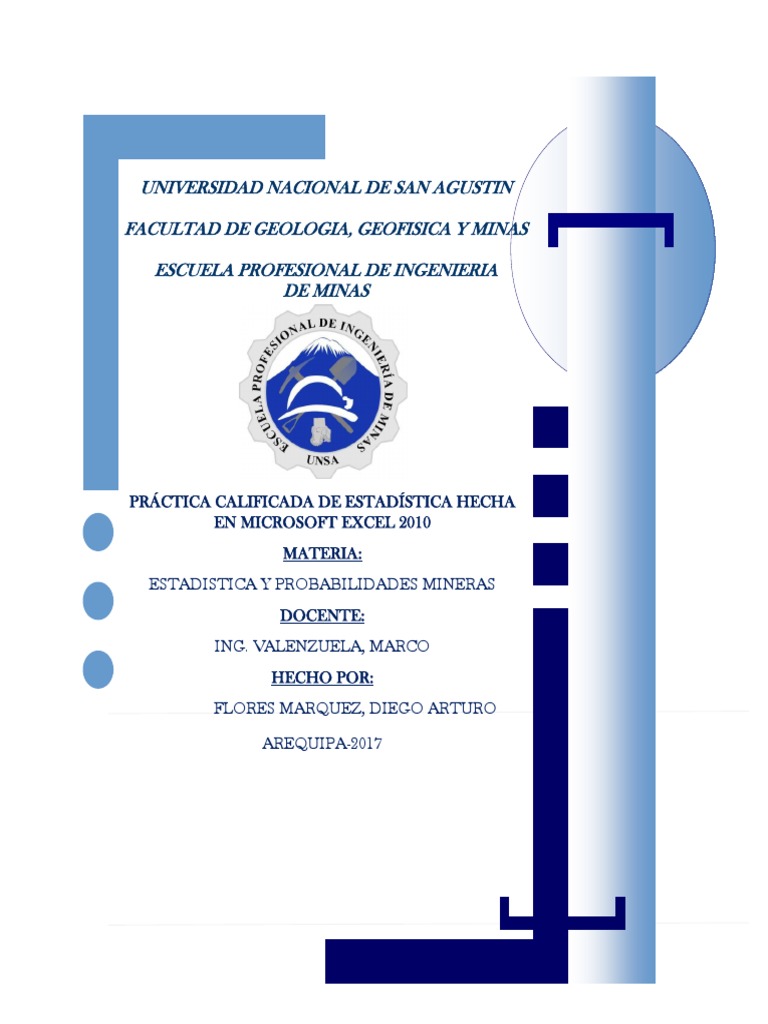 UNIVERSIDAD NACIONAL DE SAN AGUSTIN

FACULTAD DE GEOLOGIA, GEOFISICA Y MINAS

ESCUELA PROFESIONAL DE INGENIERIA DE MINAS

ESCUELA PROFESIONAL DE INGENIERÍA DE MINAS

UNSA

PRÁCTICA CALIFICADA DE ESTADÍSTICA HECHA EN MICROSOFT EXCEL 2010

MATERIA:

ESTADISTICA Y PROBABILIDADES MINERAS

DOCENTE:

ING. VALENZUELA, MARCO

HECHO POR:

FLORES MARQUEZ, DIEGO ARTURO

AREQUIPA-2017